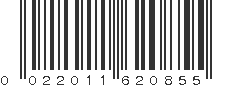 0 022011 620855